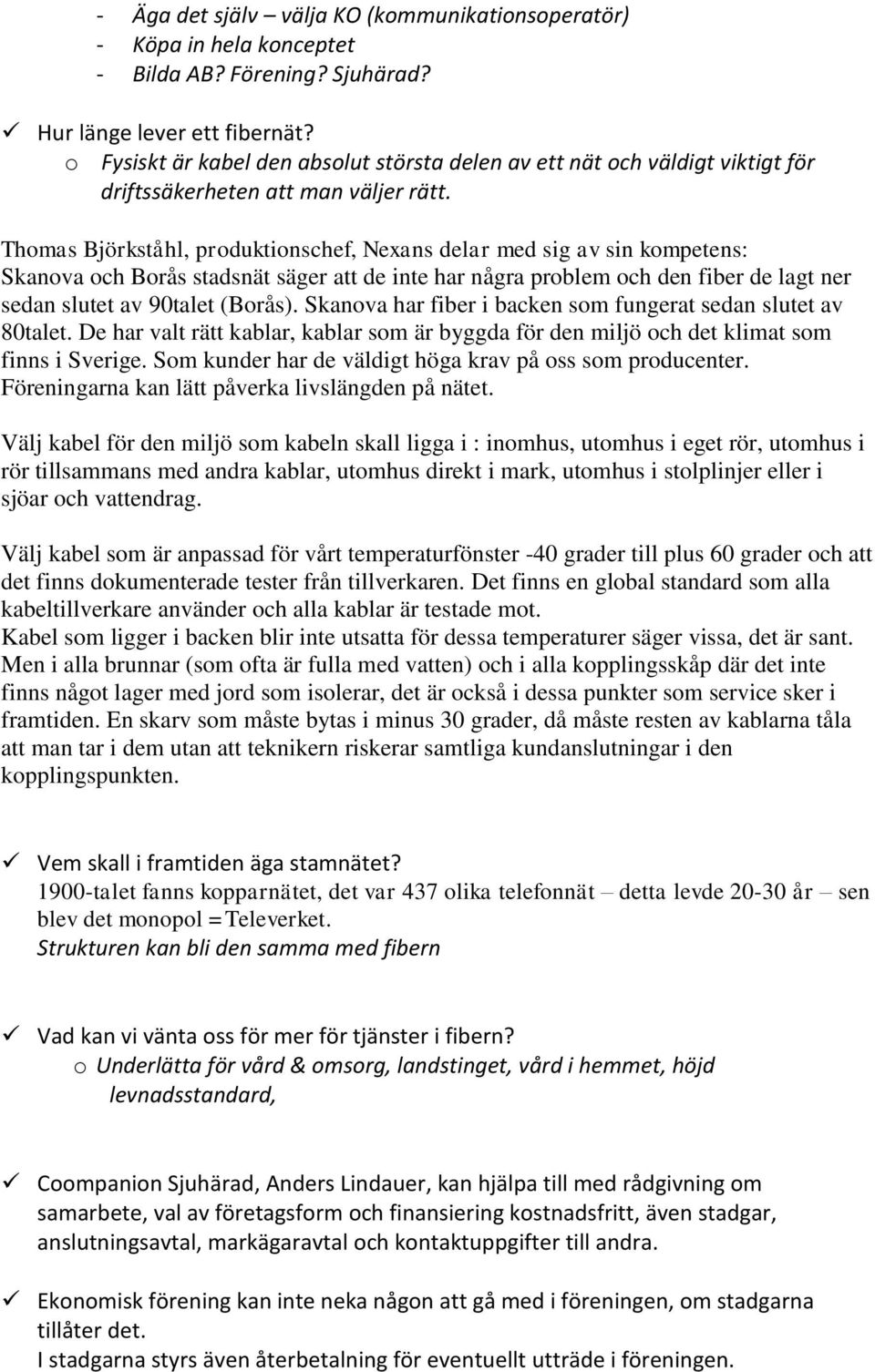 - Äga det själv – välja KO (kommunikationsoperatör)
- Köpa in hela konceptet
- Bilda AB? Förening? Sjuhärad?

✓ Hur länge lever ett fibernät?
o Fysiskt är kabel den absolut största delen av ett nät och väldigt viktigt för driftssäkerheten att man väljer rätt.

Thomas Björkståhl, produktionschef, Nexans delar med sig av sin kompetens: Skanova och Borås stadsnät säger att de inte har några problem och den fiber de lagt ner sedan slutet av 90talet (Borås). Skanova har fiber i backen som fungerat sedan slutet av 80talet. De har valt rätt kablar, kablar som är byggda för den miljö och det klimat som finns i Sverige. Som kunder har de väldigt höga krav på oss som producenter. Föreningarna kan lätt påverka livslängden på nätet.

Välj kabel för den miljö som kabeln skall ligga i : inomhus, utomhus i eget rör, utomhus i rör tillsammans med andra kablar, utomhus direkt i mark, utomhus i stolplinjer eller i sjöar och vattendrag.

Välj kabel som är anpassad för vårt temperaturfönster -40 grader till plus 60 grader och att det finns dokumenterade tester från tillverkaren. Det finns en global standard som alla kabeltillverkare använder och alla kablar är testade mot.
Kabel som ligger i backen blir inte utsatta för dessa temperaturer säger vissa, det är sant. Men i alla brunnar (som ofta är fulla med vatten) och i alla kopplingsskåp där det inte finns något lager med jord som isolerar, det är också i dessa punkter som service sker i framtiden. En skarv som måste bytas i minus 30 grader, då måste resten av kablarna tåla att man tar i dem utan att teknikern riskerar samtliga kundanslutningar i den kopplingspunkten.

✓ Vem skall i framtiden äga stamnätet?
1900-talet fanns kopparnätet, det var 437 olika telefonnät – detta levde 20-30 år – sen blev det monopol =Televerket.
Strukturen kan bli den samma med fibern

✓ Vad kan vi vänta oss för mer för tjänster i fibern?
o Underlätta för vård & omsorg, landstinget, vård i hemmet, höjd levnadsstandard,

✓ Coompanion Sjuhärad, Anders Lindauer, kan hjälpa till med rådgivning om samarbete, val av företagsform och finansiering kostnadsfritt, även stadgar, anslutningsavtal, markägaravtal och kontaktuppgifter till andra.

✓ Ekonomisk förening kan inte neka någon att gå med i föreningen, om stadgarna tillåter det.
I stadgarna styrs även återbetalning för eventuellt utträde i föreningen.